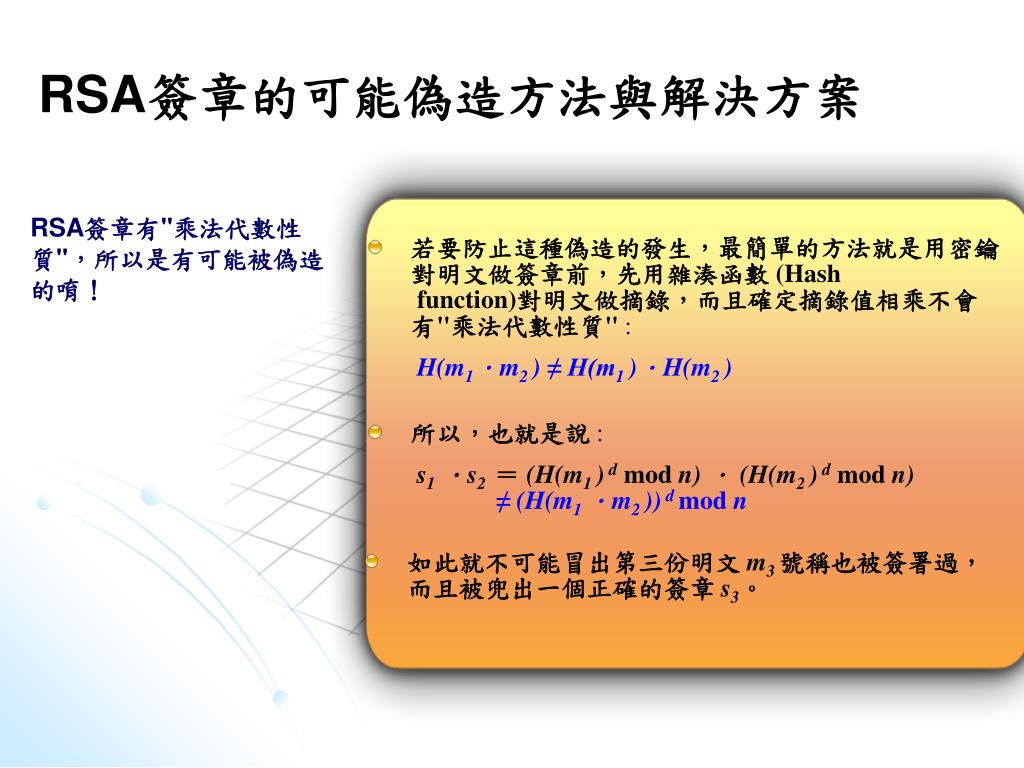 RSA簽章的可能偽造方法與解決方案

RSA簽章有"乘法代數性質"，所以是有可能被偽造的唷！

若要防止這種偽造的發生，最簡單的方法就是用密鑰對明文做簽章前，先用雜湊函數 (Hash function)對明文做摘錄，而且確定摘錄值相乘不會有"乘法代數性質"：

$H(m_1 \cdot m_2) \neq H(m_1) \cdot H(m_2)$

所以，也就是說：

$s_1 \cdot s_2 = (H(m_1)^d \bmod n) \cdot (H(m_2)^d \bmod n)$
$\neq (H(m_1 \cdot m_2))^d \bmod n$

如此就不可能冒出第三份明文 $m_3$ 號稱也被簽署過，而且被兜出一個正確的簽章 $s_3$。